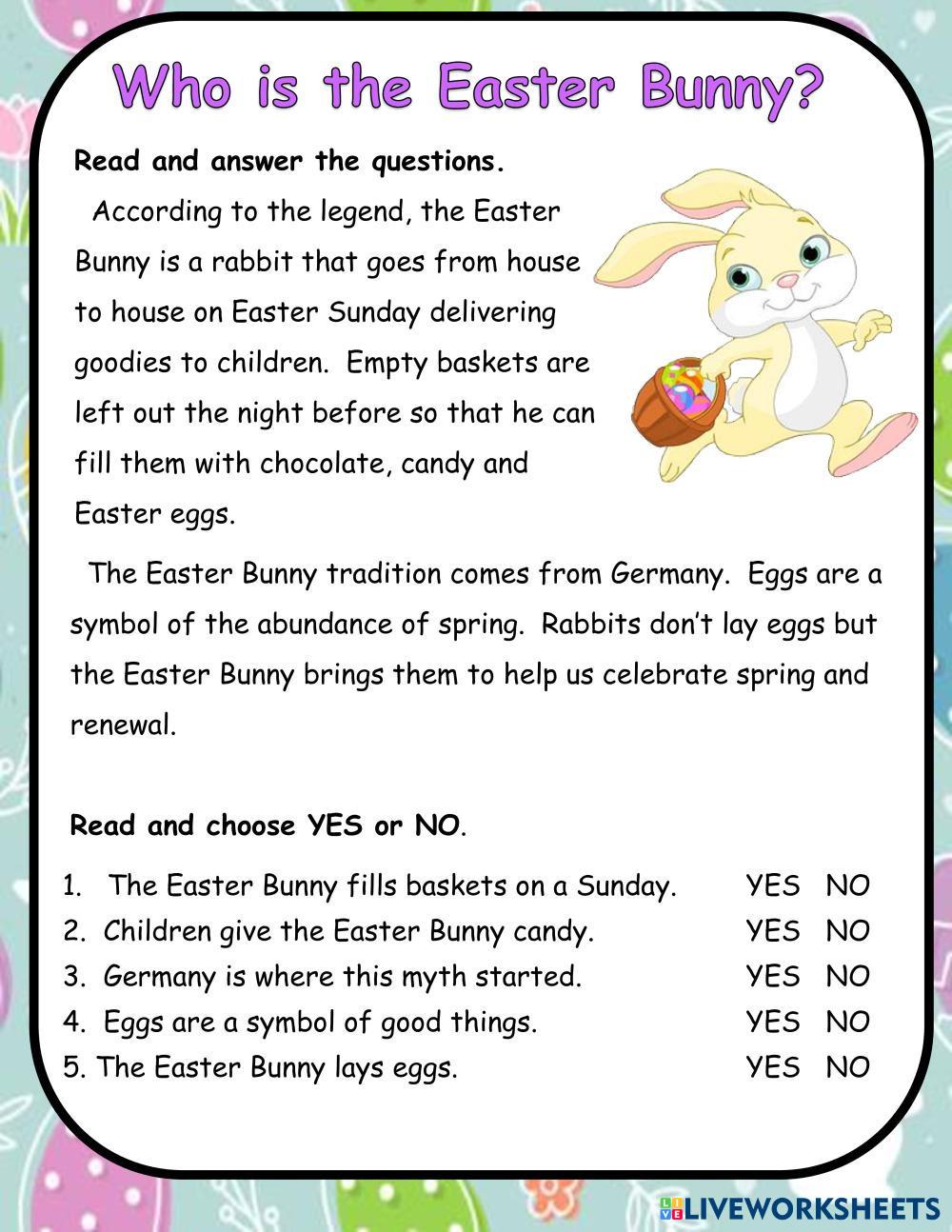 Who is the Easter Bunny?

Read and answer the questions.

According to the legend, the Easter Bunny is a rabbit that goes from house to house on Easter Sunday delivering goodies to children. Empty baskets are left out the night before so that he can fill them with chocolate, candy and Easter eggs.

The Easter Bunny tradition comes from Germany. Eggs are a symbol of the abundance of spring. Rabbits don't lay eggs but the Easter Bunny brings them to help us celebrate spring and renewal.

Read and choose YES or NO.

1. The Easter Bunny fills baskets on a Sunday. YES NO
2. Children give the Easter Bunny candy. YES NO
3. Germany is where this myth started. YES NO
4. Eggs are a symbol of good things. YES NO
5. The Easter Bunny lays eggs. YES NO

LIVEWORKSHEETS